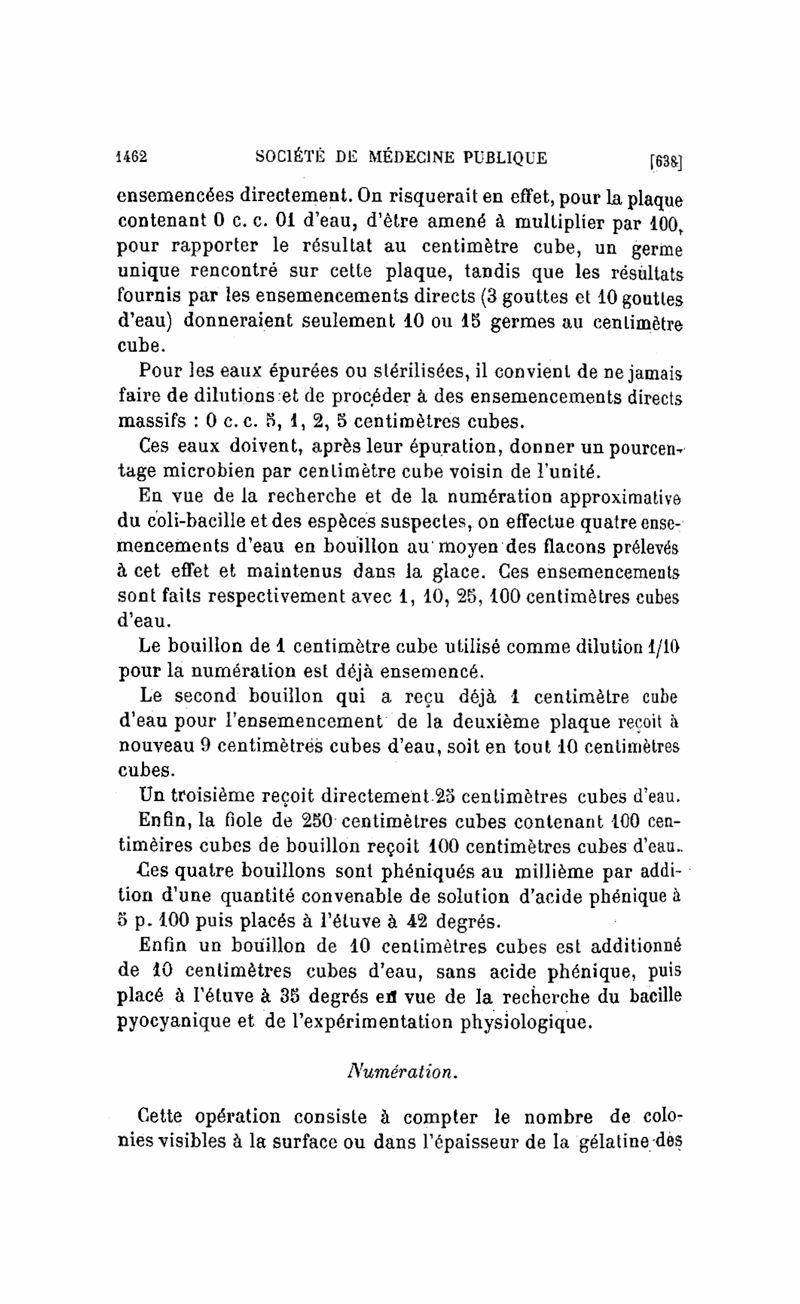 1462 SOCIÉTÉ DE MÉDECINE PUBLIQUE [638]

ensemencées directement. On risquerait en effet, pour la plaque contenant 0 c. c. 01 d'eau, d'être amené à multiplier par 100, pour rapporter le résultat au centimètre cube, un germe unique rencontré sur cette plaque, tandis que les résultats fournis par les ensemencements directs (3 gouttes et 10 gouttes d'eau) donneraient seulement 10 ou 15 germes au centimètre cube.

Pour les eaux épurées ou stérilisées, il convient de ne jamais faire de dilutions et de procéder à des ensemencements directs massifs : 0 c. c. 5, 1, 2, 5 centimètres cubes.

Ces eaux doivent, après leur épuration, donner un pourcentage microbien par centimètre cube voisin de l'unité.

En vue de la recherche et de la numération approximative du coli-bacille et des espèces suspectes, on effectue quatre ensemencements d'eau en bouillon au moyen des flacons prélevés à cet effet et maintenus dans la glace. Ces ensemencements sont faits respectivement avec 1, 10, 25, 100 centimètres cubes d'eau.

Le bouillon de 1 centimètre cube utilisé comme dilution 1/10 pour la numération est déjà ensemencé.

Le second bouillon qui a reçu déjà 1 centimètre cube d'eau pour l'ensemencement de la deuxième plaque reçoit à nouveau 9 centimètres cubes d'eau, soit en tout 10 centimètres cubes.

Un troisième reçoit directement 25 centimètres cubes d'eau.

Enfin, la fiole de 250 centimètres cubes contenant 100 centimèires cubes de bouillon reçoit 100 centimètres cubes d'eau.

Ces quatre bouillons sont phéniqués au millième par addition d'une quantité convenable de solution d'acide phénique à 5 p. 100 puis placés à l'étuve à 42 degrés.

Enfin un bouillon de 10 centimètres cubes est additionné de 10 centimètres cubes d'eau, sans acide phénique, puis placé à l'étuve à 35 degrés en vue de la recherche du bacille pyocyanique et de l'expérimentation physiologique.

Numération.

Cette opération consiste à compter le nombre de colonies visibles à la surface ou dans l'épaisseur de la gélatine des